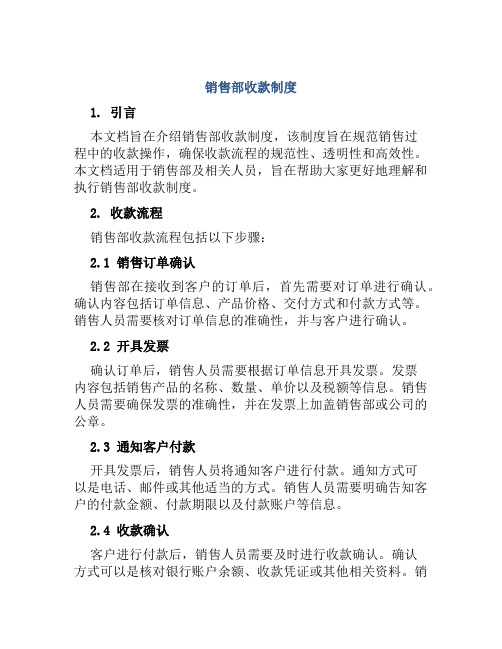 销售部收款制度

1. 引言

本文档旨在介绍销售部收款制度，该制度旨在规范销售过程中的收款操作，确保收款流程的规范性、透明性和高效性。本文档适用于销售部及相关人员，旨在帮助大家更好地理解和执行销售部收款制度。

2. 收款流程

销售部收款流程包括以下步骤：

2.1 销售订单确认

销售部在接收到客户的订单后，首先需要对订单进行确认。确认内容包括订单信息、产品价格、交付方式和付款方式等。销售人员需要核对订单信息的准确性，并与客户进行确认。

2.2 开具发票

确认订单后，销售人员需要根据订单信息开具发票。发票内容包括销售产品的名称、数量、单价以及税额等信息。销售人员需要确保发票的准确性，并在发票上加盖销售部或公司的公章。

2.3 通知客户付款

开具发票后，销售人员将通知客户进行付款。通知方式可以是电话、邮件或其他适当的方式。销售人员需要明确告知客户的付款金额、付款期限以及付款账户等信息。

2.4 收款确认

客户进行付款后，销售人员需要及时进行收款确认。确认方式可以是核对银行账户余额、收款凭证或其他相关资料。销